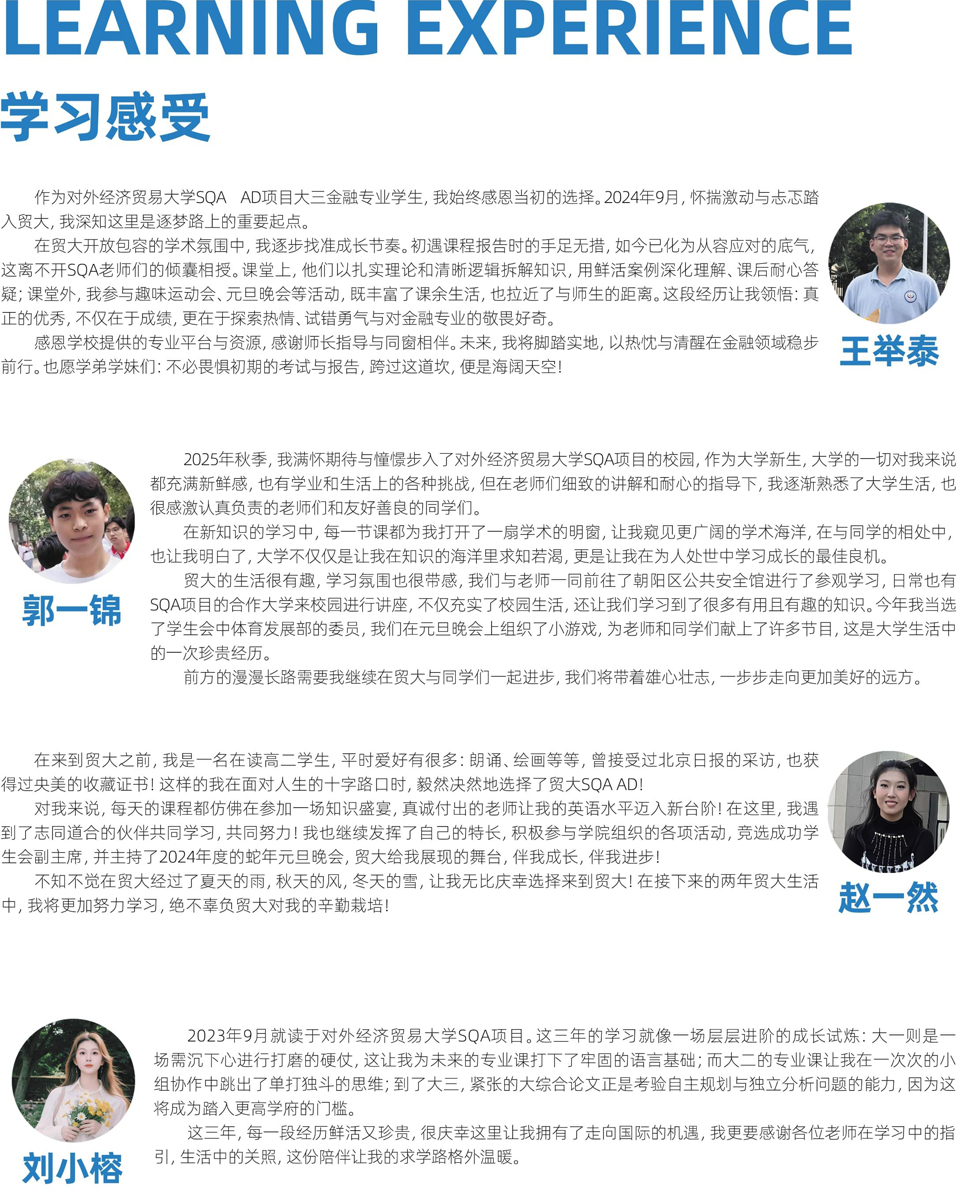 LEARNING EXPERIENCE
学习感受

作为对外经济贸易大学SQA AD项目大三金融专业学生，我始终感恩当初的选择。2024年9月，怀揣激动与忐忑踏入贸大，我深知这里是逐梦路上的重要起点。

在贸大开放包容的学术氛围中，我逐步找准成长节奏。初遇课程报告时的手足无措，如今已化为从容应对的底气，这离不开SQA老师们的倾囊相授。课堂上，他们以扎实理论和清晰逻辑拆解知识，用鲜活案例深化理解、课后耐心答疑；课堂外，我参与趣味运动会、元旦晚会等活动，既丰富了课余生活，也拉近了与师生的距离。这段经历让我领悟：真正的优秀，不仅在于成绩，更在于探索热情、试错勇气与对金融专业的敬畏好奇。

感恩学校提供的专业平台与资源，感谢师长指导与同窗相伴。未来，我将脚踏实地，以热忱与清醒在金融领域稳步前行。也愿学弟学妹们：不必畏惧初期的考试与报告，跨过这道坎，便是海阔天空！

王举泰

2025年秋季，我满怀期待与憧憬步入了对外经济贸易大学SQA项目的校园，作为大学新生，大学的一切对我来说都充满新鲜感，也有学业和生活上的各种挑战，但在老师们细致的讲解和耐心的指导下，我逐渐熟悉了大学生活，也很感激认真负责的老师们和友好善良的同学们。

在新知识的学习中，每一节课都为我打开了一扇学术的明窗，让我窥见更广阔的学术海洋，在与同学的相处中，也让我明白了，大学不仅仅是让我在知识的海洋里求知若渴，更是让我在为人处世中学习成长的最佳良机。

贸大的生活很有趣，学习氛围也很带感，我们与老师一同前往了朝阳区公共安全馆进行了参观学习，日常也有SQA项目的合作大学来校园进行讲座，不仅充实了校园生活，还让我们学习到了很多有用且有趣的知识。今年我当选了学生会中体育发展部的委员，我们在元旦晚会上组织了小游戏，为老师和同学们献上了许多节目，这是大学生活中的一次珍贵经历。

前方的漫漫长路需要我继续在贸大与同学们一起进步，我们将带着雄心壮志，一步步走向更加美好的远方。

郭一锦

在来到贸大之前，我是一名在读高二学生，平时爱好有很多：朗诵、绘画等等，曾接受过北京日报的采访，也获得过央美的收藏证书！这样的我在面对人生的十字路口时，毅然决然地选择了贸大SQA AD！

对我来说，每天的课程都仿佛在参加一场知识盛宴，真诚付出的老师让我的英语水平迈入新台阶！在这里，我遇到了志同道合的伙伴共同学习，共同努力！我也继续发挥了自己的特长，积极参与学院组织的各项活动，竞选成功学生会副主席，并主持了2024年度的蛇年元旦晚会，贸大给我展现的舞台，伴我成长，伴我进步！

不知不觉在贸大经过了夏天的雨，秋天的风，冬天的雪，让我无比庆幸选择来到贸大！在接下来的两年贸大生活中，我将更加努力学习，绝不辜负贸大对我的辛勤栽培！

赵一然

2023年9月就读于对外经济贸易大学SQA项目。这三年的学习就像一场层层进阶的成长试炼：大一则是一场需沉下心进行打磨的硬仗，这让我为未来的专业课打下了牢固的语言基础；而大二的专业课让我在一次次的小组协作中跳出了单打独斗的思维；到了大三，紧张的大综合论文正是考验自主规划与独立分析问题的能力，因为这将成为踏入更高学府的门槛。

这三年，每一段经历鲜活又珍贵，很庆幸这里让我拥有了走向国际的机遇，我更要感谢各位老师在学习中的指引，生活中的关照，这份陪伴让我的求学路格外温暖。

刘小榕